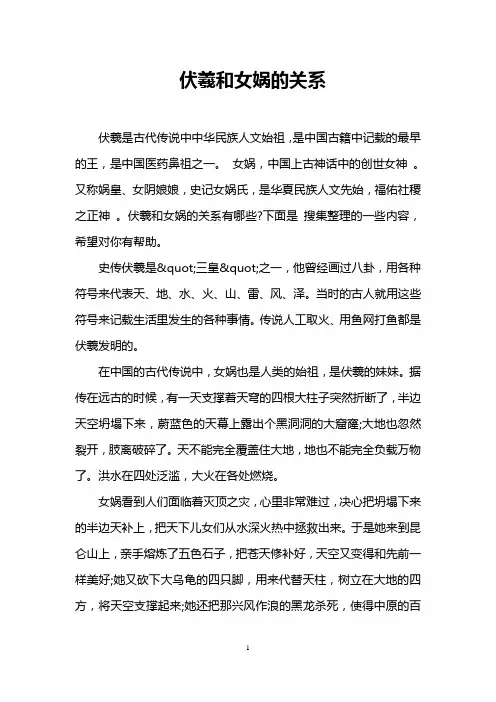 伏羲和女娲的关系

伏羲是古代传说中中华民族人文始祖，是中国古籍中记载的最早的王，是中国医药鼻祖之一。 女娲，中国上古神话中的创世女神 。又称娲皇、女阴娘娘，史记女娲氏，是华夏民族人文先始，福佑社稷之正神 。伏羲和女娲的关系有哪些?下面是 搜集整理的一些内容，希望对你有帮助。

史传伏羲是&quot;三皇&quot;之一，他曾经画过八卦，用各种符号来代表天、地、水、火、山、雷、风、泽。当时的古人就用这些符号来记载生活里发生的各种事情。传说人工取火、用鱼网打鱼都是伏羲发明的。

在中国的古代传说中，女娲也是人类的始祖，是伏羲的妹妹。据传在远古的时候，有一天支撑着天穹的四根大柱子突然折断了，半边天空坍塌下来，蔚蓝色的天幕上露出个黑洞洞的大窟窿;大地也忽然裂开，肢离破碎了。天不能完全覆盖住大地，地也不能完全负载万物了。洪水在四处泛滥，大火在各处燃烧。

女娲看到人们面临着灭顶之灾，心里非常难过，决心把坍塌下来的半边天补上，把天下儿女们从水深火热中拯救出来。于是她来到昆仑山上，亲手熔炼了五色石子，把苍天修补好，天空又变得和先前一样美好;她又砍下大乌龟的四只脚，用来代替天柱，树立在大地的四方，将天空支撑起来;她还把那兴风作浪的黑龙杀死，使得中原的百

1